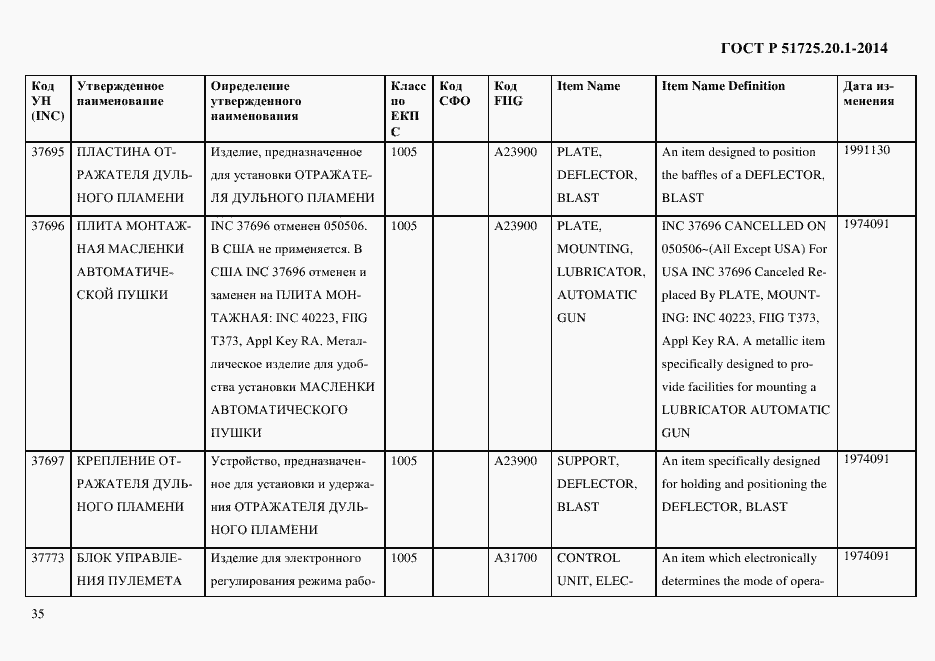 ГОСТ Р 51725.20.1-2014

| Код УН (INC) | Утвержденное наименование | Определение утвержденного наименования | Класс по ЕКПС | Код СФО | Код FIIG | Item Name | Item Name Definition | Дата изменения |
|---|---|---|---|---|---|---|---|---|
| 37695 | ПЛАСТИНА ОТРАЖАТЕЛЯ ДУЛЬНОГО ПЛАМЕНИ | Изделие, предназначенное для установки ОТРАЖАТЕЛЯ ДУЛЬНОГО ПЛАМЕНИ | 1005 | | A23900 | PLATE, DEFLECTOR, BLAST | An item designed to position the baffles of a DEFLECTOR, BLAST | 1991130 |
| 37696 | ПЛИТА МОНТАЖНАЯ МАСЛЕНКИ АВТОМАТИЧЕСКОЙ ПУШКИ | INC 37696 отменен 050506. В США не применяется. В США INC 37696 отменен и заменен на ПЛИТА МОНТАЖНАЯ: INC 40223, FIIG T373, Appl Key RA. Металлическое изделие для удобства установки МАСЛЕНКИ АВТОМАТИЧЕСКОГО ПУШКИ | 1005 | | A23900 | PLATE, MOUNTING, LUBRICATOR, AUTOMATIC GUN | INC 37696 CANCELLED ON 050506~(All Except USA) For USA INC 37696 Canceled Replaced By PLATE, MOUNTING: INC 40223, FIIG T373, Appl Key RA. A metallic item specifically designed to provide facilities for mounting a LUBRICATOR AUTOMATIC GUN | 1974091 |
| 37697 | КРЕПЛЕНИЕ ОТРАЖАТЕЛЯ ДУЛЬНОГО ПЛАМЕНИ | Устройство, предназначенное для установки и удержания ОТРАЖАТЕЛЯ ДУЛЬНОГО ПЛАМЕНИ | 1005 | | A23900 | SUPPORT, DEFLECTOR, BLAST | An item specifically designed for holding and positioning the DEFLECTOR, BLAST | 1974091 |
| 37773 | БЛОК УПРАВЛЕНИЯ ПУЛЕМЕТА | Изделие для электронного регулирования режима рабо- | 1005 | | A31700 | CONTROL UNIT, ELEC- | An item which electronically determines the mode of opera- | 1974091 |

35